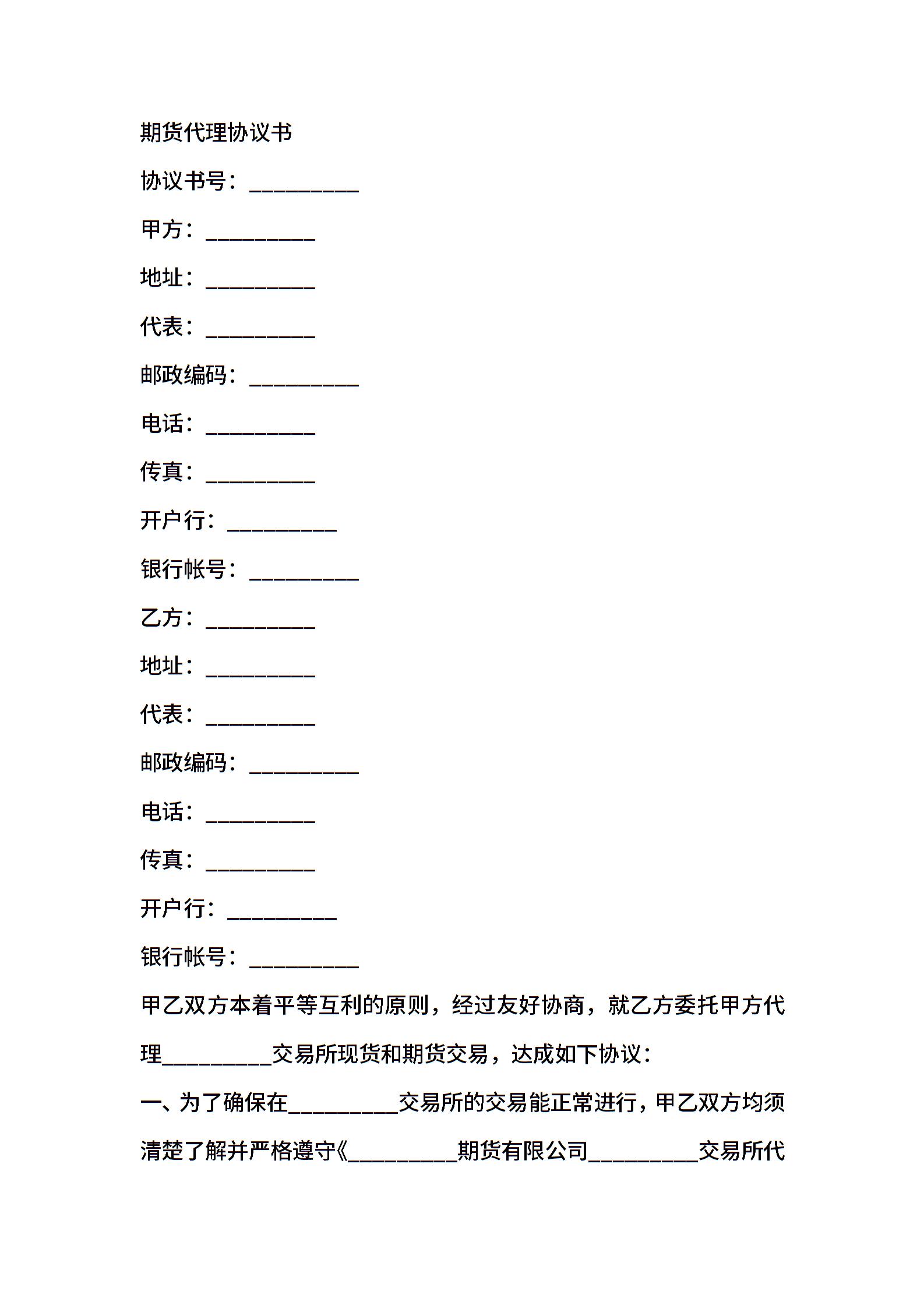 期货代理协议书

协议书号：__________

甲方：__________

地址：__________

代表：__________

邮政编码：__________

电话：__________

传真：__________

开户行：__________

银行帐号：__________

乙方：__________

地址：__________

代表：__________

邮政编码：__________

电话：__________

传真：__________

开户行：__________

银行帐号：__________

甲乙双方本着平等互利的原则，经过友好协商，就乙方委托甲方代理__________交易所现货和期货交易，达成如下协议：

一、为了确保在__________交易所的交易能正常进行，甲乙双方均须清楚了解并严格遵守《__________期货有限公司__________交易所代